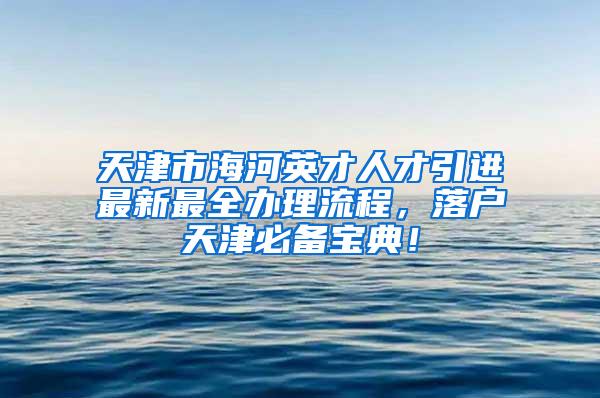 天津市海河英才人才引进最新最全办理流程，落户天津必备宝典！